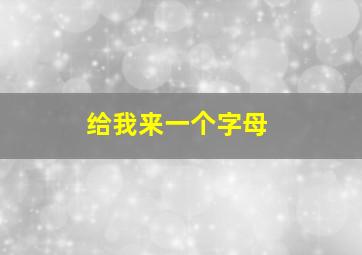 给我来一个字母